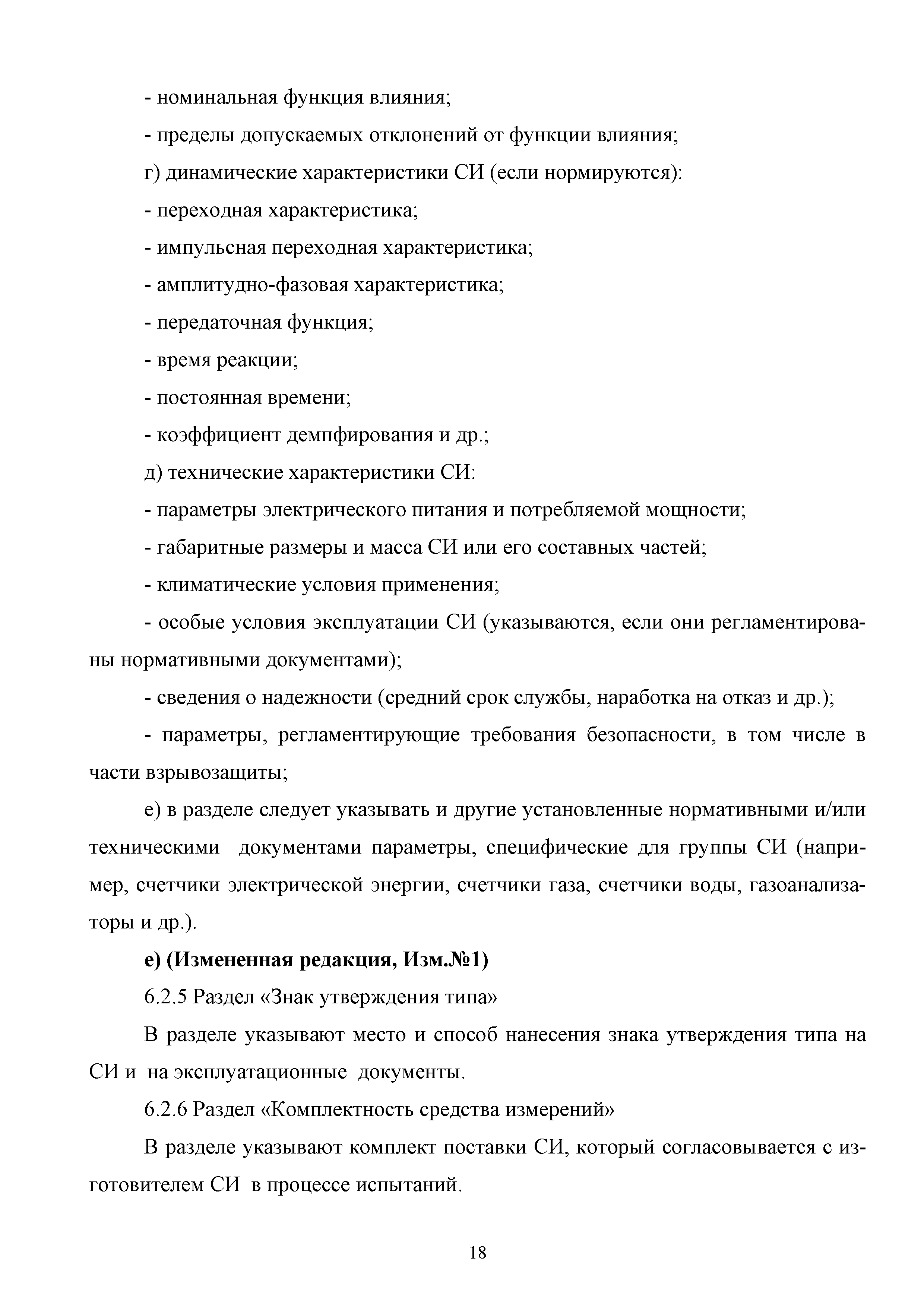 - номинальная функция влияния;

- пределы допускаемых отклонений от функции влияния;

г) динамические характеристики СИ (если нормируются):

- переходная характеристика;

- импульсная переходная характеристика;

- амплитудно-фазовая характеристика;

- передаточная функция;

- время реакции;

- постоянная времени;

- коэффициент демпфирования и др.;

д) технические характеристики СИ:

- параметры электрического питания и потребляемой мощности;

- габаритные размеры и масса СИ или его составных частей;

- климатические условия применения;

- особые условия эксплуатации СИ (указываются, если они регламентированы нормативными документами);

- сведения о надежности (средний срок службы, наработка на отказ и др.);

- параметры, регламентирующие требования безопасности, в том числе в части взрывозащиты;

е) в разделе следует указывать и другие установленные нормативными и/или техническими документами параметры, специфические для группы СИ (например, счетчики электрической энергии, счетчики газа, счетчики воды, газоанализаторы и др.).

е) (Измененная редакция, Изм.№1)

6.2.5 Раздел «Знак утверждения типа»

В разделе указывают место и способ нанесения знака утверждения типа на СИ и на эксплуатационные документы.

6.2.6 Раздел «Комплектность средства измерений»

В разделе указывают комплект поставки СИ, который согласовывается с изготовителем СИ в процессе испытаний.

18